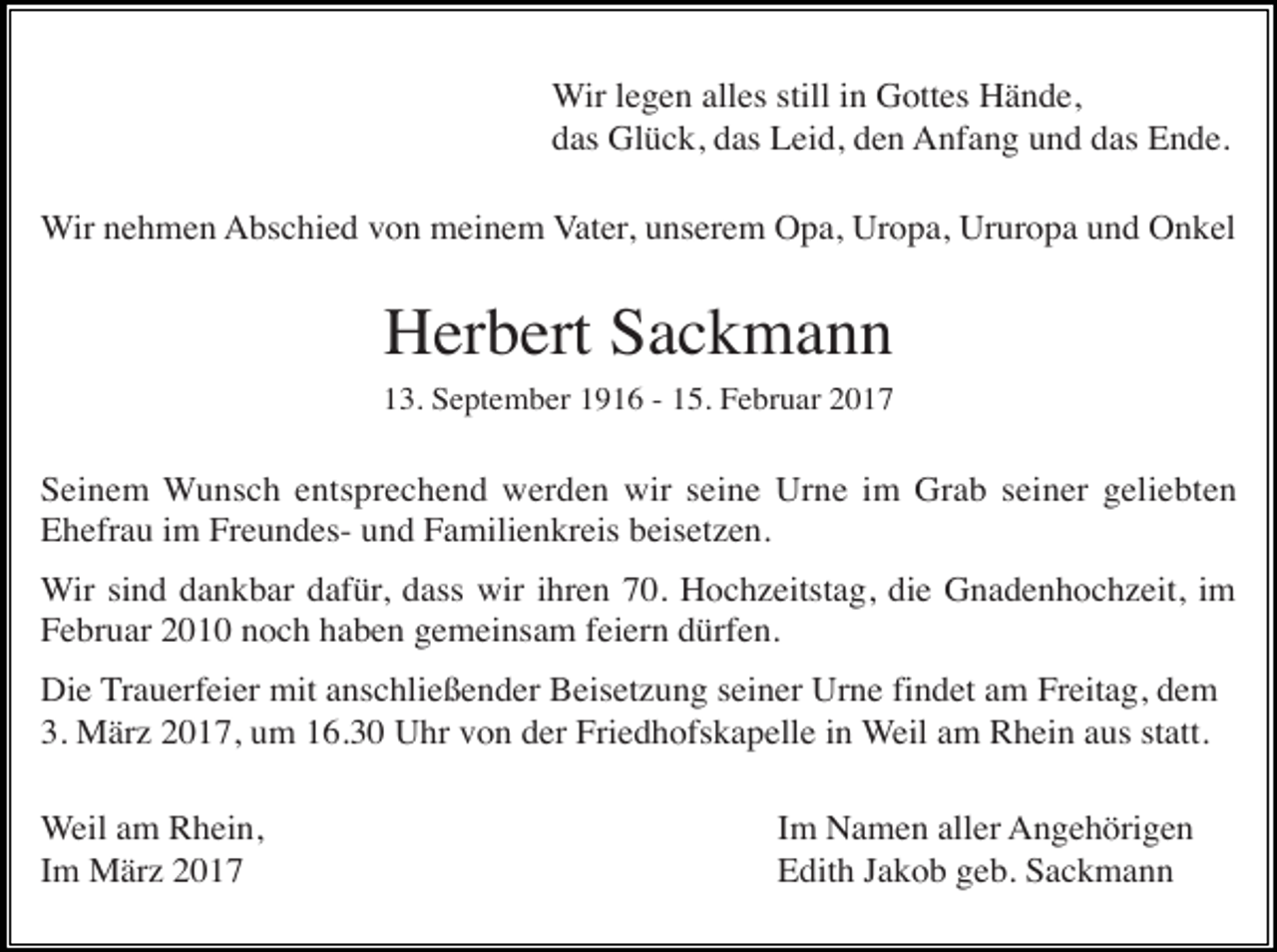 Wir legen alles still in Gottes Hände,
das Glück, das Leid, den Anfang und das Ende.

Wir nehmen Abschied von meinem Vater, unserem Opa, Uropa, Ururopa und Onkel

Herbert Sackmann

13. September 1916 - 15. Februar 2017

Seinem Wunsch entsprechend werden wir seine Urne im Grab seiner geliebten Ehefrau im Freundes- und Familienkreis beisetzen.

Wir sind dankbar dafür, dass wir ihren 70. Hochzeitstag, die Gnadenhochzeit, im Februar 2010 noch haben gemeinsam feiern dürfen.

Die Trauerfeier mit anschließender Beisetzung seiner Urne findet am Freitag, dem 3. März 2017, um 16.30 Uhr von der Friedhofskapelle in Weil am Rhein aus statt.

Weil am Rhein,
Im März 2017

Im Namen aller Angehörigen
Edith Jakob geb. Sackmann